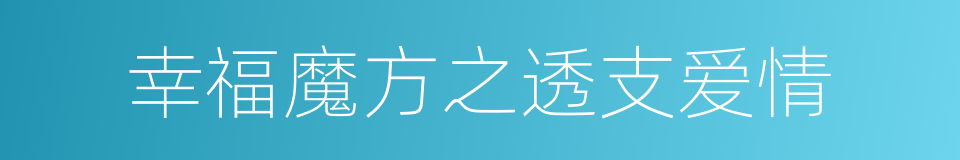 幸福魔方之透支爱情